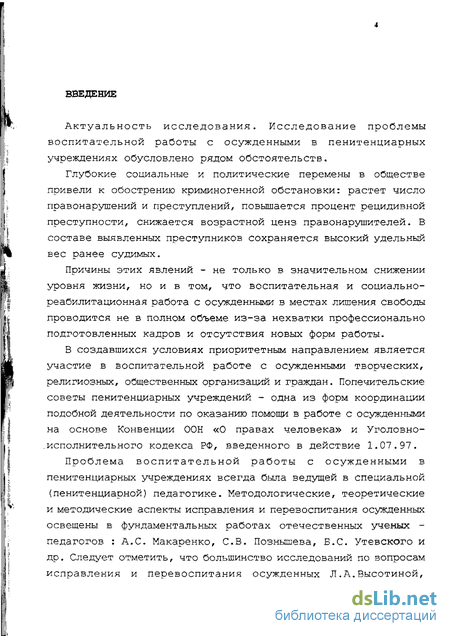 4

ВВЕДЕНИЕ

Актуальность исследования. Исследование проблемы воспитательной работы с осужденными в пенитенциарных учреждениях обусловлено рядом обстоятельств.

Глубокие социальные и политические перемены в обществе привели к обострению криминогенной обстановки: растет число правонарушений и преступлений, повышается процент рецидивной преступности, снижается возрастной ценз правонарушителей. В составе выявленных преступников сохраняется высокий удельный вес ранее судимых.

Причины этих явлений - не только в значительном снижении уровня жизни, но и в том, что воспитательная и социально-реабилитационная работа с осужденными в местах лишения свободы проводится не в полном объеме из-за нехватки профессионально подготовленных кадров и отсутствия новых форм работы.

В создавшихся условиях приоритетным направлением является участие в воспитательной работе с осужденными творческих, религиозных, общественных организаций и граждан. Попечительские советы пенитенциарных учреждений - одна из форм координации подобной деятельности по оказанию помощи в работе с осужденными на основе Конвенции ООН «О правах человека» и Уголовно-исполнительного кодекса РФ, введенного в действие 1.07.97.

Проблема воспитательной работы с осужденными в пенитенциарных учреждениях всегда была ведущей в специальной (пенитенциарной) педагогике. Методологические, теоретические и методические аспекты исправления и перевоспитания осужденных освещены в фундаментальных работах отечественных ученых - педагогов : А.С. Макаренко, С.В. Познышева, Б.С. Утевского и др. Следует отметить, что большинство исследований по вопросам исправления и перевоспитания осужденных Л.А.Высотиной,

dsLib.net
библиотека диссертаций